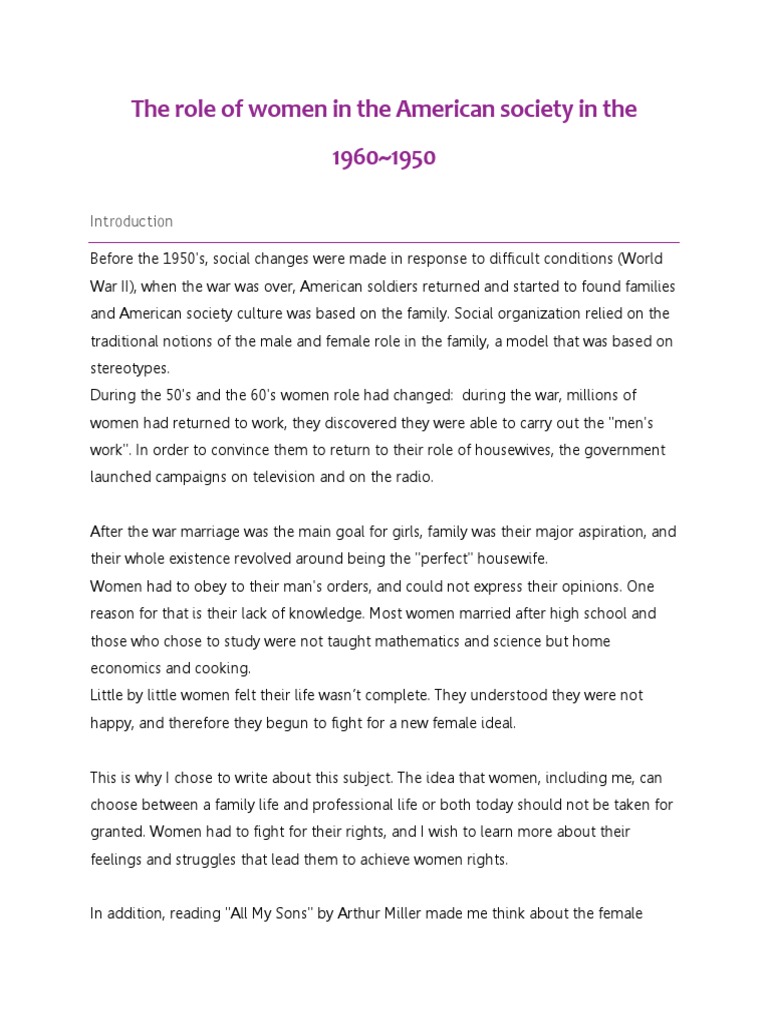 The role of women in the American society in the 1960~1950

Introduction

Before the 1950's, social changes were made in response to difficult conditions (World War II), when the war was over, American soldiers returned and started to found families and American society culture was based on the family. Social organization relied on the traditional notions of the male and female role in the family, a model that was based on stereotypes.
During the 50's and the 60's women role had changed: during the war, millions of women had returned to work, they discovered they were able to carry out the "men's work". In order to convince them to return to their role of housewives, the government launched campaigns on television and on the radio.

After the war marriage was the main goal for girls, family was their major aspiration, and their whole existence revolved around being the "perfect" housewife.
Women had to obey to their man's orders, and could not express their opinions. One reason for that is their lack of knowledge. Most women married after high school and those who chose to study were not taught mathematics and science but home economics and cooking.
Little by little women felt their life wasn't complete. They understood they were not happy, and therefore they begun to fight for a new female ideal.

This is why I chose to write about this subject. The idea that women, including me, can choose between a family life and professional life or both today should not be taken for granted. Women had to fight for their rights, and I wish to learn more about their feelings and struggles that lead them to achieve women rights.

In addition, reading "All My Sons" by Arthur Miller made me think about the female